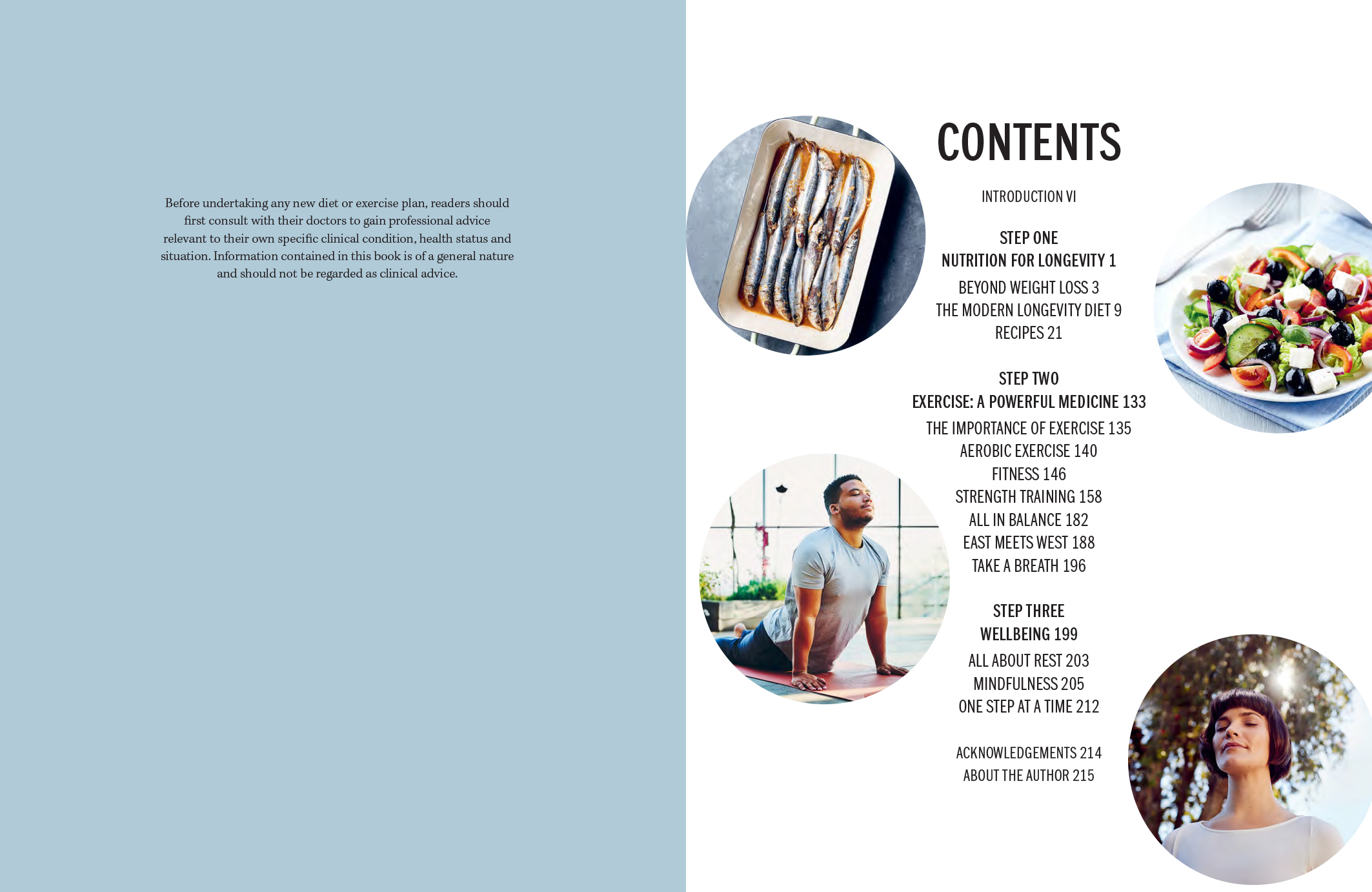 Before undertaking any new diet or exercise plan, readers should first consult with their doctors to gain professional advice relevant to their own specific clinical condition, health status and situation. Information contained in this book is of a general nature and should not be regarded as clinical advice.

CONTENTS

INTRODUCTION VI

STEP ONE
NUTRITION FOR LONGEVITY 1

BEYOND WEIGHT LOSS 3
THE MODERN LONGEVITY DIET 9
RECIPES 21

STEP TWO
EXERCISE: A POWERFUL MEDICINE 133

THE IMPORTANCE OF EXERCISE 135
AEROBIC EXERCISE 140
FITNESS 146
STRENGTH TRAINING 158
ALL IN BALANCE 182
EAST MEETS WEST 188
TAKE A BREATH 196

STEP THREE
WELLBEING 199

ALL ABOUT REST 203
MINDFULNESS 205
ONE STEP AT A TIME 212

ACKNOWLEDGEMENTS 214
ABOUT THE AUTHOR 215